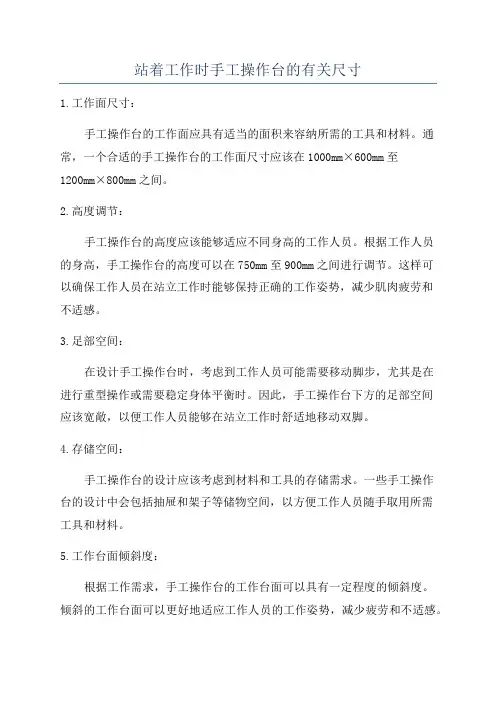 站着工作时手工操作台的有关尺寸

1.工作面尺寸：

手工操作台的工作面应具有适当的面积来容纳所需的工具和材料。通常，一个合适的手工操作台的工作面尺寸应该在1000mm×600mm至1200mm×800mm之间。

2.高度调节：

手工操作台的高度应该能够适应不同身高的工作人员。根据工作人员的身高，手工操作台的高度可以在750mm至900mm之间进行调节。这样可以确保工作人员在站立工作时能够保持正确的工作姿势，减少肌肉疲劳和不适感。

3.足部空间：

在设计手工操作台时，考虑到工作人员可能需要移动脚步，尤其是在进行重型操作或需要稳定身体平衡时。因此，手工操作台下方的足部空间应该宽敞，以便工作人员能够在站立工作时舒适地移动双脚。

4.存储空间：

手工操作台的设计应该考虑到材料和工具的存储需求。一些手工操作台的设计中会包括抽屉和架子等储物空间，以方便工作人员随手取用所需工具和材料。

5.工作台面倾斜度：

根据工作需求，手工操作台的工作台面可以具有一定程度的倾斜度。倾斜的工作台面可以更好地适应工作人员的工作姿势，减少疲劳和不适感。